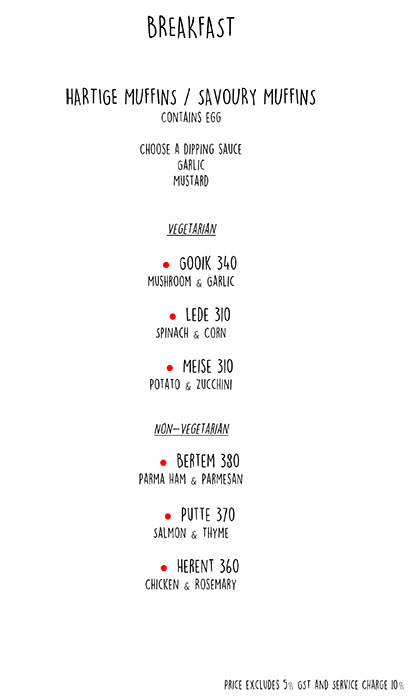 BREAKFAST

HARTIGE MUFFINS / SAVOURY MUFFINS
CONTAINS EGG

CHOOSE A DIPPING SAUCE
GARLIC
MUSTARD

VEGETARIAN

• GOOIK 340
MUSHROOM & GARLIC

• LEDE 310
SPINACH & CORN

• MEISE 310
POTATO & ZUCCHINI

NON-VEGETARIAN

• BERTEM 380
PARMA HAM & PARMESAN

• PUTTE 370
SALMON & THYME

• HERENT 360
CHICKEN & ROSEMARY

PRICE EXCLUDES 5% GST AND SERVICE CHARGE 10%